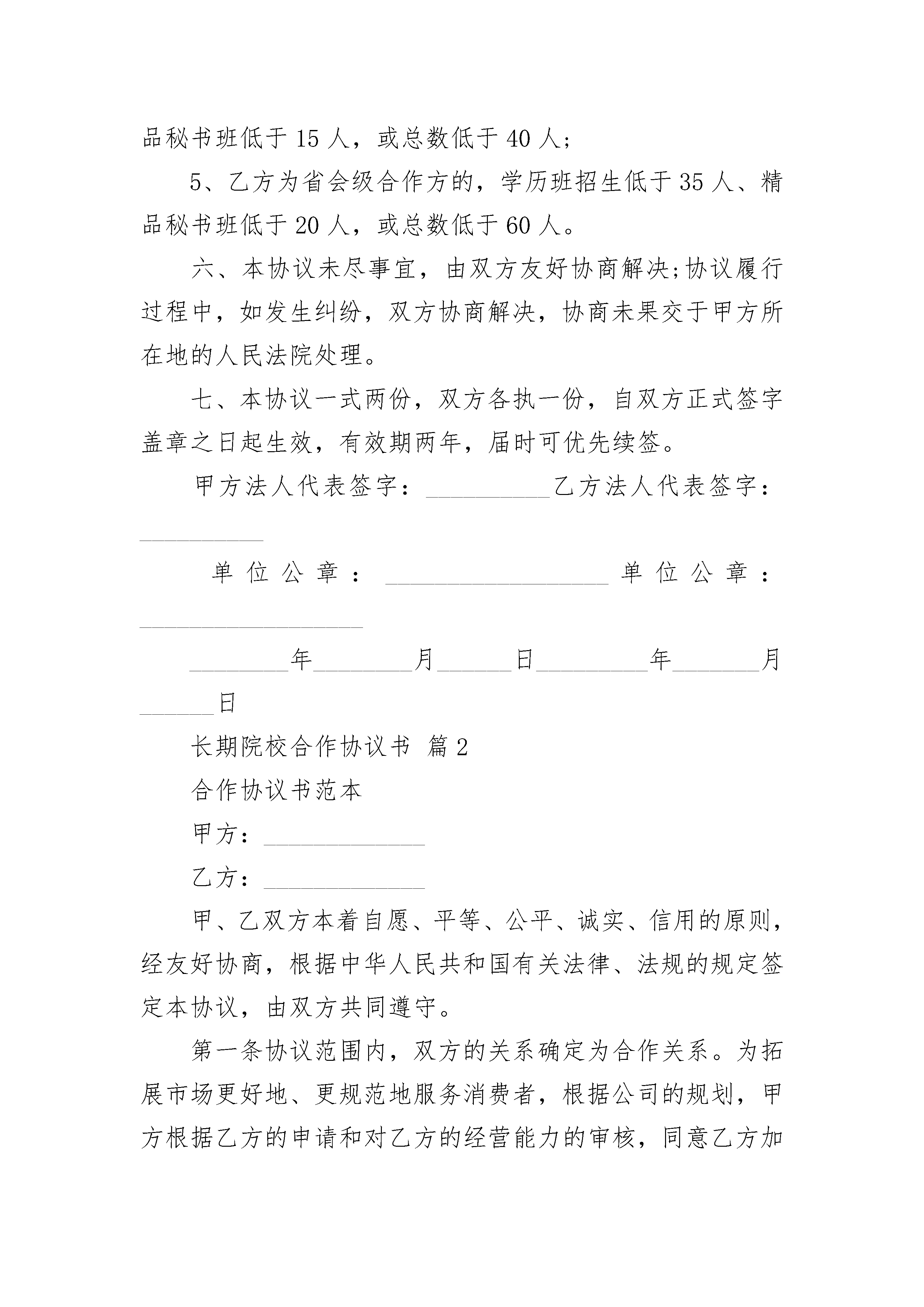 品秘书班低于 15 人，或总数低于 40 人;

5、乙方为省会级合作方的，学历班招生低于 35 人、精品秘书班低于 20 人，或总数低于 60 人。

六、本协议未尽事宜，由双方友好协商解决;协议履行过程中，如发生纠纷，双方协商解决，协商未果交于甲方所在地的人民法院处理。

七、本协议一式两份，双方各执一份，自双方正式签字盖章之日起生效，有效期两年，届时可优先续签。

甲方法人代表签字：__________乙方法人代表签字：__________

单位公章：__________________单位公章：__________________

________年________月______日_________年_______月______日

长期院校合作协议书 篇 2

合作协议书范本

甲方：_____________

乙方：_____________

甲、乙双方本着自愿、平等、公平、诚实、信用的原则，经友好协商，根据中华人民共和国有关法律、法规的规定签定本协议，由双方共同遵守。

第一条协议范围内，双方的关系确定为合作关系。为拓展市场更好地、更规范地服务消费者，根据公司的规划，甲方根据乙方的申请和对乙方的经营能力的审核，同意乙方加